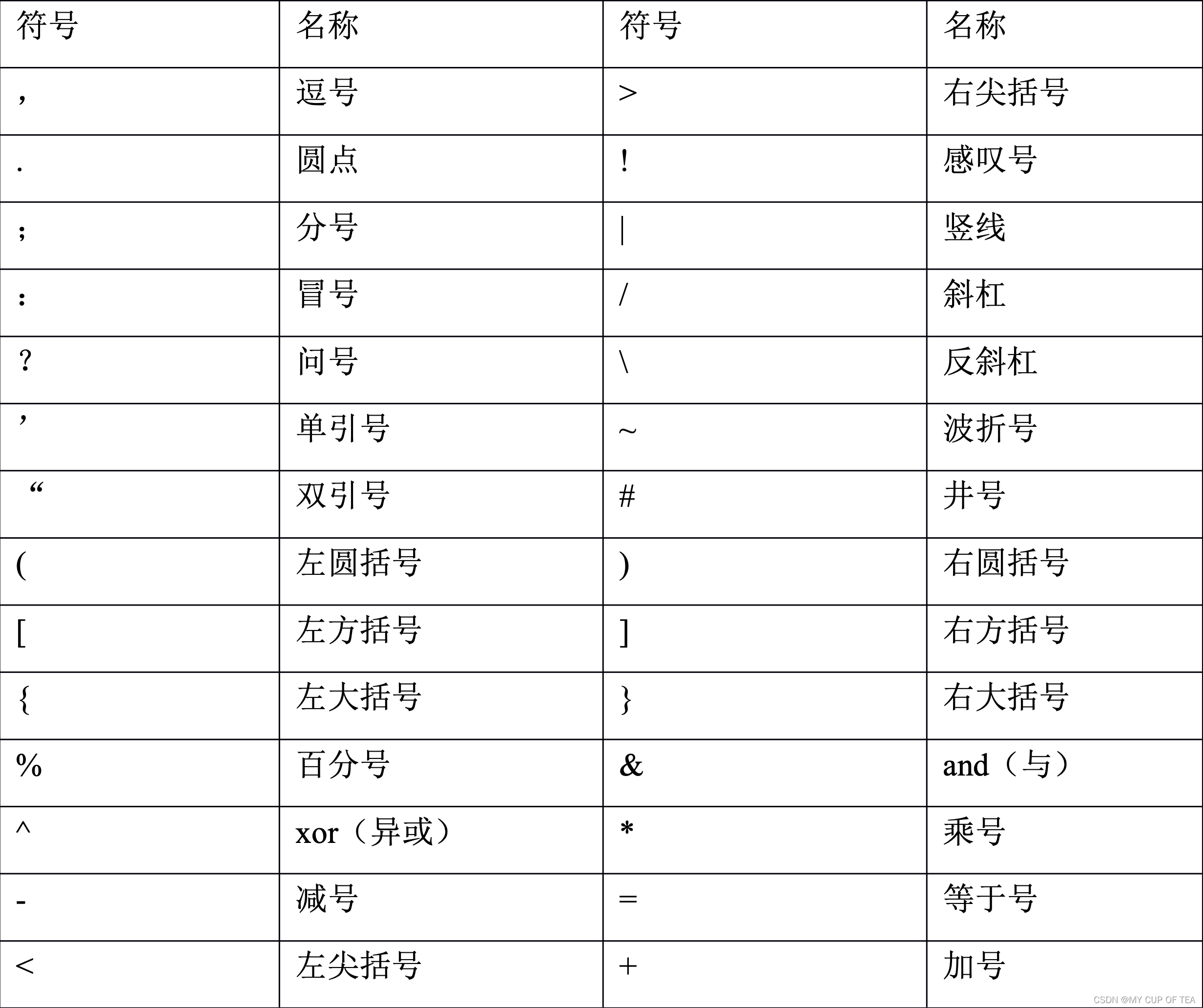 | 符号 | 名称 | 符号 | 名称 |
|---|---|---|---|
| , | 逗号 | > | 右尖括号 |
| . | 圆点 | ! | 感叹号 |
| ; | 分号 | \| | 竖线 |
| : | 冒号 | / | 斜杠 |
| ? | 问号 | \ | 反斜杠 |
| ’ | 单引号 | ~ | 波折号 |
| “ | 双引号 | # | 井号 |
| ( | 左圆括号 | ) | 右圆括号 |
| [ | 左方括号 | ] | 右方括号 |
| { | 左大括号 | } | 右大括号 |
| % | 百分号 | & | and（与） |
| ^ | xor（异或） | * | 乘号 |
| - | 减号 | = | 等于号 |
| < | 左尖括号 | + | 加号 |

CSDN @MY CUP OF TEA